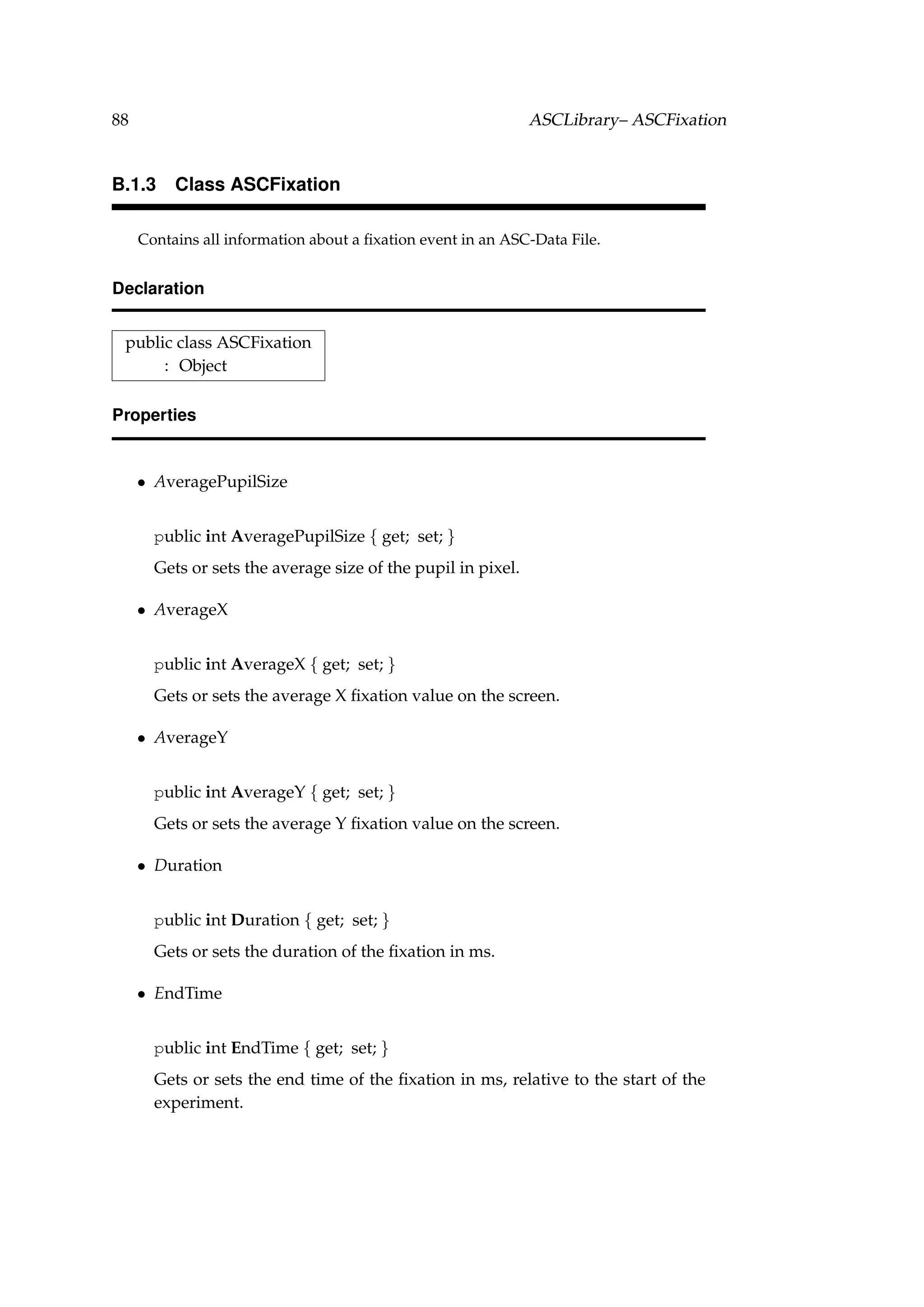 88 ASCLibrary– ASCFixation

B.1.3 Class ASCFixation

Contains all information about a fixation event in an ASC-Data File.

Declaration

public class ASCFixation
: Object

Properties

• AveragePupilSize

public int AveragePupilSize { get; set; }

Gets or sets the average size of the pupil in pixel.

• AverageX

public int AverageX { get; set; }

Gets or sets the average X fixation value on the screen.

• AverageY

public int AverageY { get; set; }

Gets or sets the average Y fixation value on the screen.

• Duration

public int Duration { get; set; }

Gets or sets the duration of the fixation in ms.

• EndTime

public int EndTime { get; set; }

Gets or sets the end time of the fixation in ms, relative to the start of the experiment.